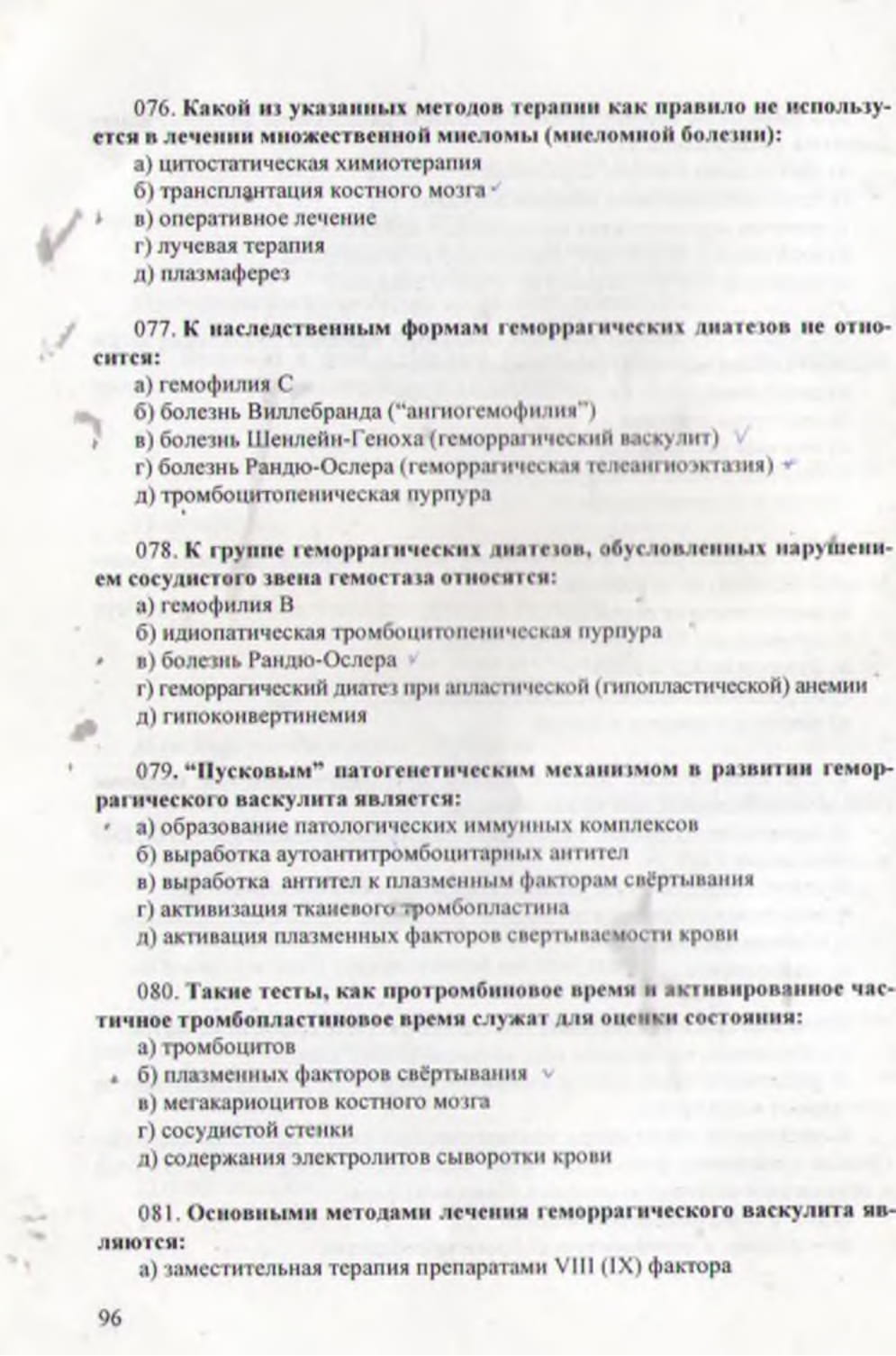 076. Какой из указанных методов терапии как правило не используется в лечении множественной миеломы (миеломной болезни):
а) цитостатическая химиотерапия
б) трансплантация костного мозга
в) оперативное лечение
г) лучевая терапия
д) плазмаферез

077. К наследственным формам геморрагических диатезов не относится:
а) гемофилия С
б) болезнь Виллебранда ("ангиогемофилия")
в) болезнь Шенлейн-Геноха (геморрагический васкулит)
г) болезнь Рандю-Ослера (геморрагическая телеангиоэктазия)
д) тромбоцитопеническая пурпура

078. К группе геморрагических диатезов, обусловленных нарушением сосудистого звена гемостаза относятся:
а) гемофилия В
б) идиопатическая тромбоцитопеническая пурпура
в) болезнь Рандю-Ослера
г) геморрагический диатез при апластической (гипопластической) анемии
д) гипоконвертинемия

079. "Пусковым" патогенетическим механизмом в развитии геморрагического васкулита является:
а) образование патологических иммунных комплексов
б) выработка аутоантитромбоцитарных антител
в) выработка антител к плазменным факторам свёртывания
г) активизация тканевого тромбопластина
д) активация плазменных факторов свертываемости крови

080. Такие тесты, как протромбиновое время и активированное частичное тромбопластиновое время служат для оценки состояния:
а) тромбоцитов
б) плазменных факторов свёртывания
в) мегакариоцитов костного мозга
г) сосудистой стенки
д) содержания электролитов сыворотки крови

081. Основными методами лечения геморрагического васкулита являются:
а) заместительная терапия препаратами VIII (IX) фактора

96